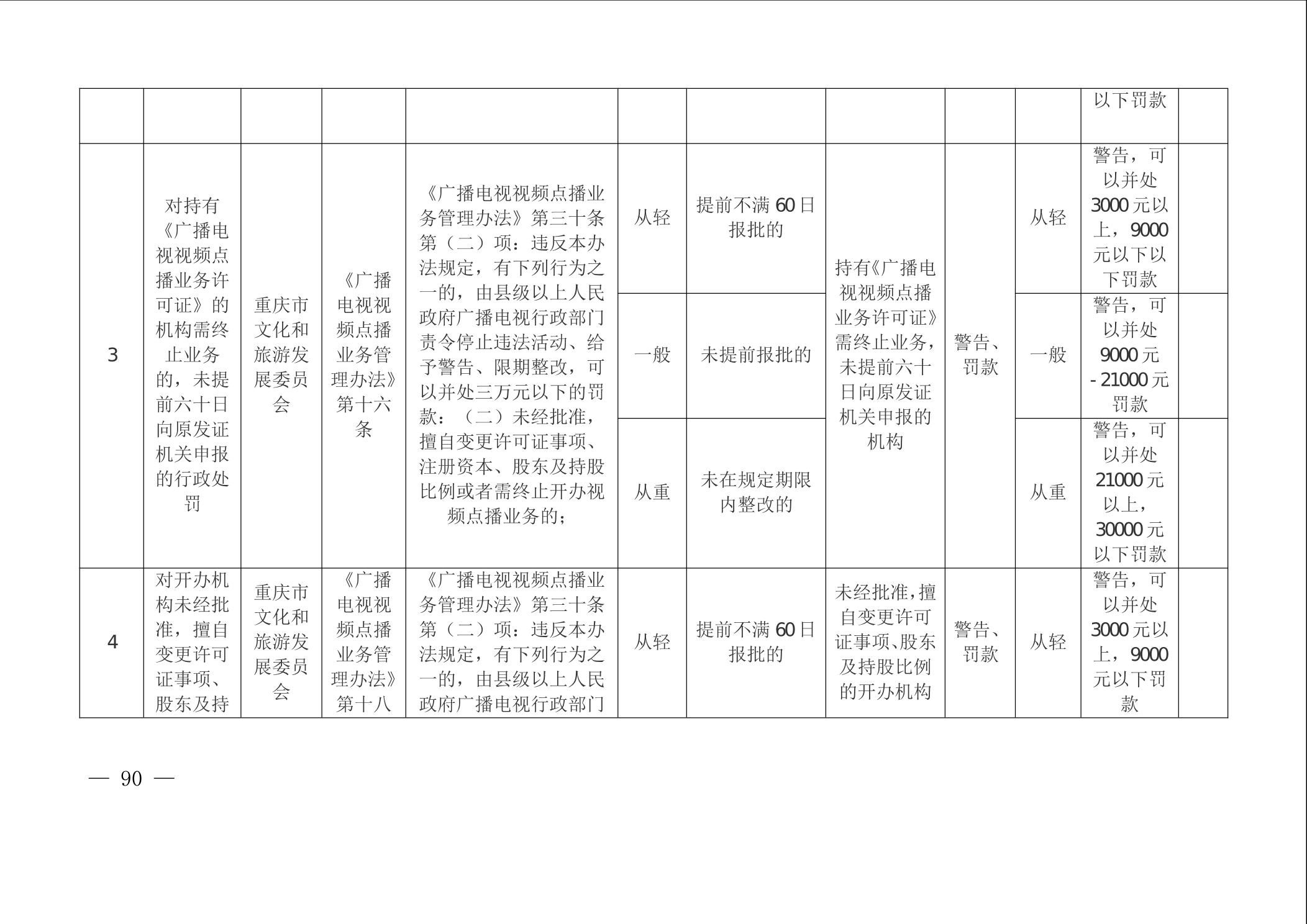 |  |  |  |  |  |  |  |  |  |  |  |  |
|---|---|---|---|---|---|---|---|---|---|---|---|
|  |  |  |  |  |  |  |  |  |  | 以下罚款 |  |
| 3 | 对持有《广播电视视频点播业务许可证》的机构需终止业务的，未提前六十日向原发证机关申报的行政处罚 | 重庆市文化和旅游发展委员会 | 《广播电视视频点播业务管理办法》第十六条 | 《广播电视视频点播业务管理办法》第三十条第（二）项：违反本办法规定，有下列行为之一的，由县级以上人民政府广播电视行政部门责令停止违法活动、给予警告、限期整改，可以并处三万元以下的罚款：（二）未经批准，擅自变更许可证事项、注册资本、股东及持股比例或者需终止开办视频点播业务的； | 从轻 | 提前不满 60 日报批的 | 持有《广播电视视频点播业务许可证》需终止业务，未提前六十日向原发证机关申报的机构 | 警告、罚款 | 从轻 | 警告，可以并处 3000 元以上，9000 元以下以下罚款 |  |
|  |  |  |  |  | 一般 | 未提前报批的 |  |  | 一般 | 警告，可以并处 9000 元 - 21000 元罚款 |  |
|  |  |  |  |  | 从重 | 未在规定期限内整改的 |  |  | 从重 | 警告，可以并处 21000 元以上，30000 元以下罚款 |  |
| 4 | 对开办机构未经批准，擅自变更许可证事项、股东及持 | 重庆市文化和旅游发展委员会 | 《广播电视视频点播业务管理办法》第十八 | 《广播电视视频点播业务管理办法》第三十条第（二）项：违反本办法规定，有下列行为之一的，由县级以上人民政府广播电视行政部门 | 从轻 | 提前不满 60 日报批的 | 未经批准，擅自变更许可证事项、股东及持股比例的开办机构 | 警告、罚款 | 从轻 | 警告，可以并处 3000 元以上，9000 元以下罚款 |  |

— 90 —